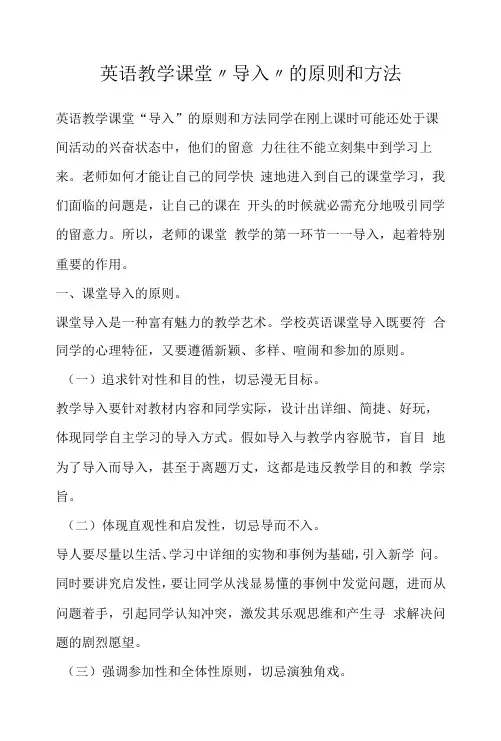 英语教学课堂〃导入〃的原则和方法

英语教学课堂“导入”的原则和方法同学在刚上课时可能还处于课间活动的兴奋状态中，他们的留意 力往往不能立刻集中到学习上来。老师如何才能让自己的同学快 速地进入到自己的课堂学习，我们面临的问题是，让自己的课在 开头的时候就必需充分地吸引同学的留意力。所以，老师的课堂 教学的第一环节一一导入，起着特别重要的作用。

一、课堂导入的原则。

课堂导入是一种富有魅力的教学艺术。学校英语课堂导入既要符 合同学的心理特征，又要遵循新颖、多样、喧闹和参加的原则。

（一）追求针对性和目的性，切忌漫无目标。

教学导入要针对教材内容和同学实际，设计出详细、简捷、好玩，体现同学自主学习的导入方式。假如导入与教学内容脱节，盲目 地为了导入而导入，甚至于离题万丈，这都是违反教学目的和教 学宗旨。

（二）体现直观性和启发性，切忌导而不入。

导人要尽量以生活、学习中详细的实物和事例为基础，引入新学 问。同时要讲究启发性，要让同学从浅显易懂的事例中发觉问题，进而从问题着手，引起同学认知冲突，激发其乐观思维和产生寻 求解决问题的剧烈愿望。

（三）强调参加性和全体性原则，切忌演独角戏。